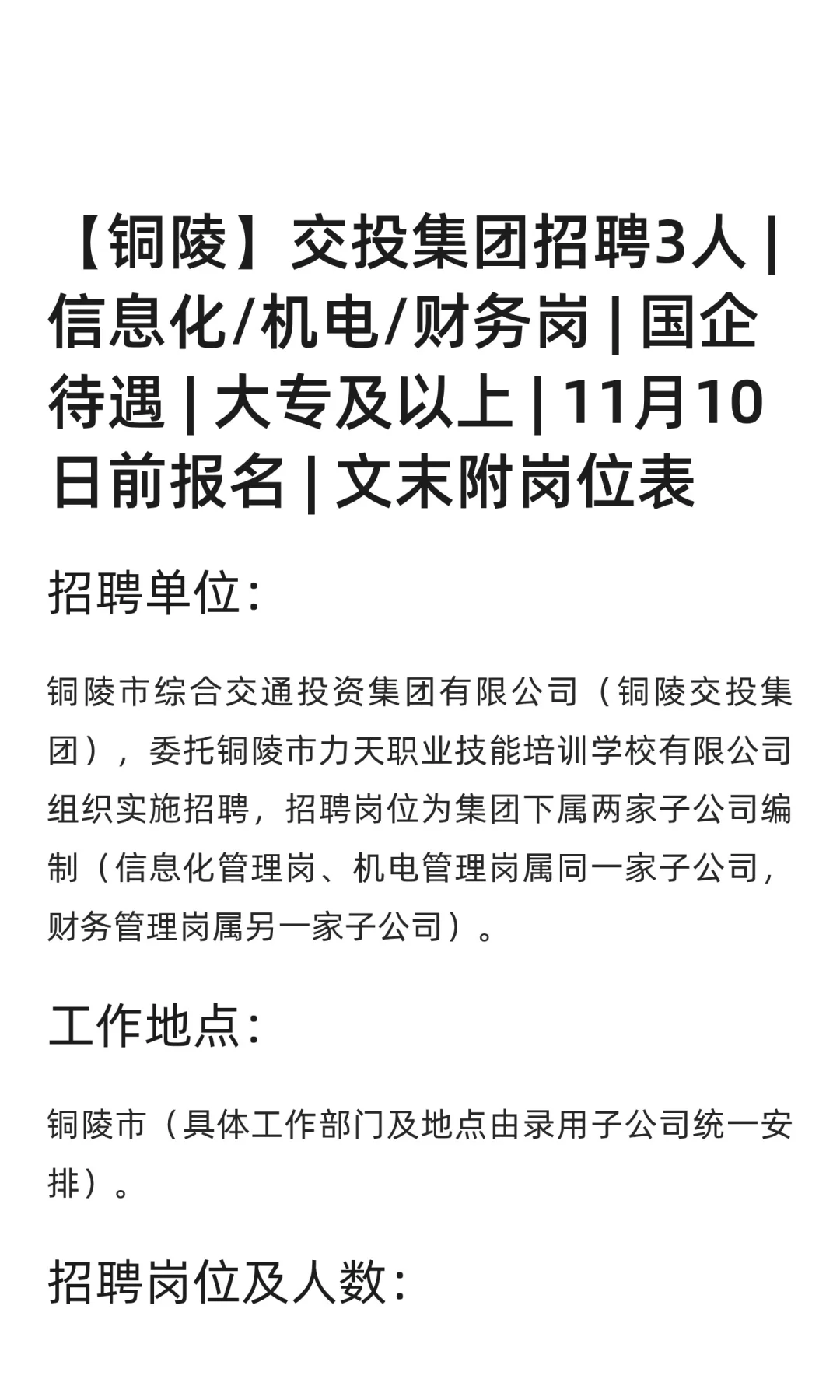 【铜陵】交投集团招聘3人 | 信息化/机电/财务岗 | 国企待遇 | 大专及以上 | 11月10日前报名 | 文末附岗位表

招聘单位:

铜陵市综合交通投资集团有限公司（铜陵交投集团），委托铜陵市力天职业技能培训学校有限公司组织实施招聘，招聘岗位为集团下属两家子公司编制（信息化管理岗、机电管理岗属同一家子公司，财务管理岗属另一家子公司）。

工作地点:

铜陵市（具体工作部门及地点由录用子公司统一安排）。

招聘岗位及人数: